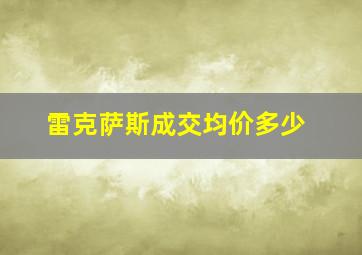 雷克萨斯成交均价多少